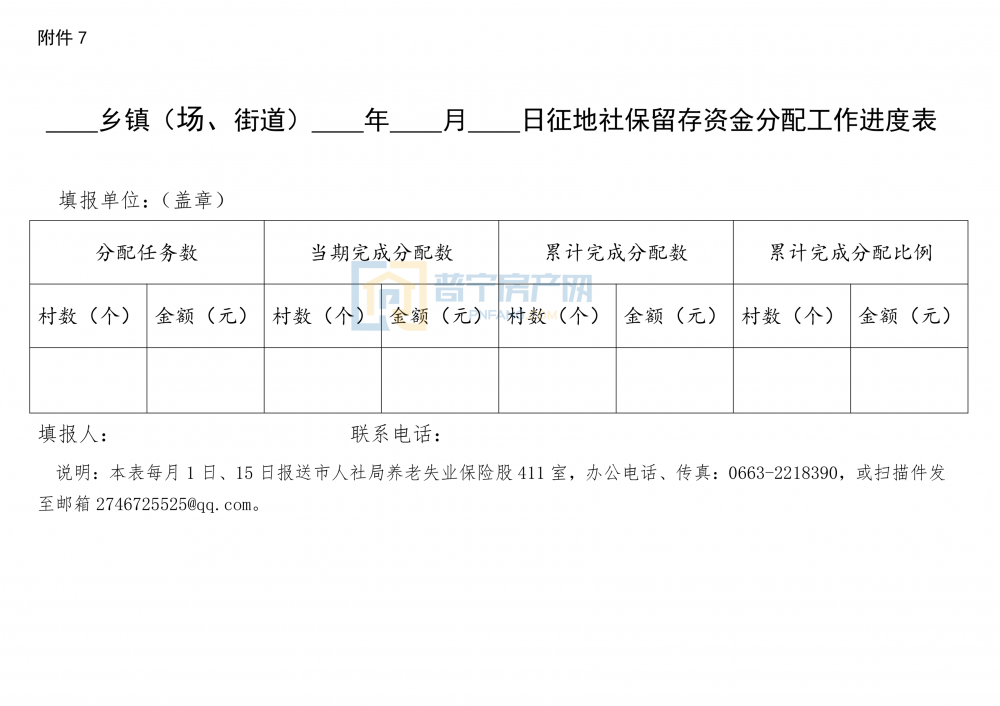 附件 7

____乡镇（场、街道）____年____月____日征地社保留存资金分配工作进度表

填报单位：（盖章）

| 分配任务数 | | 当期完成分配数 | | 累计完成分配数 | | 累计完成分配比例 | |
|---|---|---|---|---|---|---|---|
| 村数（个） | 金额（元） | 村数（个） | 金额（元） | 村数（个） | 金额（元） | 村数（个） | 金额（元） |
| | | | | | | | |

普宁房产网

填报人： 联系电话：

说明：本表每月 1 日、15 日报送市人社局养老失业保险股 411 室，办公电话、传真：0663-2218390，或扫描件发至邮箱 2746725525@qq.com。